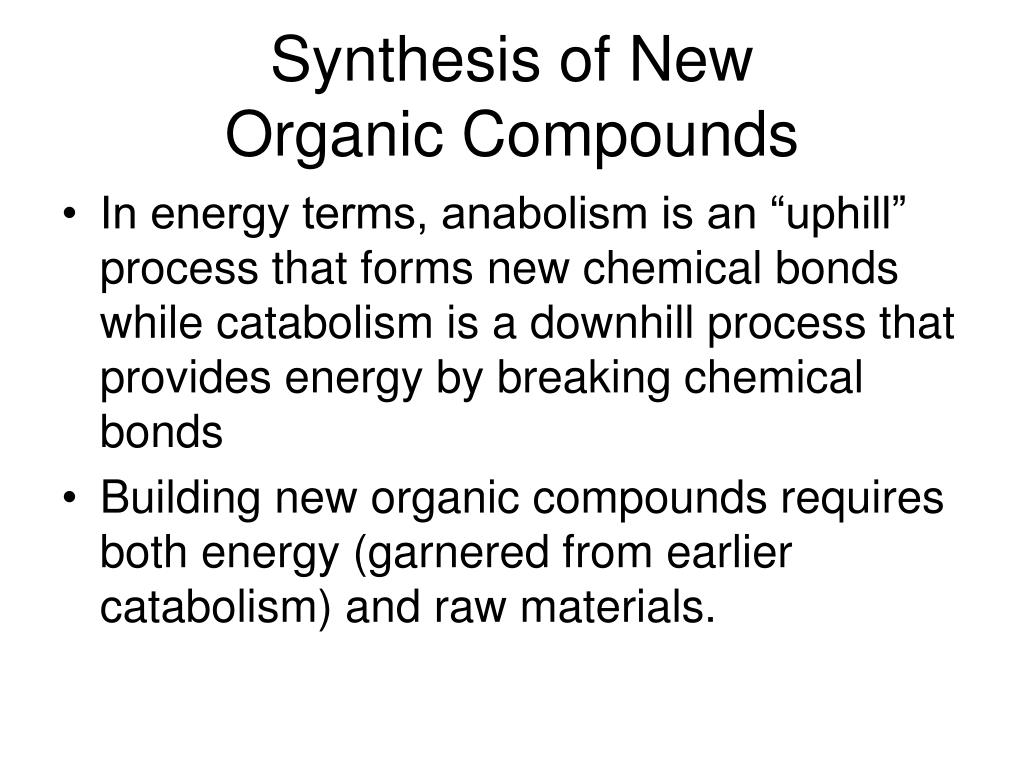 Synthesis of New
Organic Compounds

• In energy terms, anabolism is an “uphill” process that forms new chemical bonds while catabolism is a downhill process that provides energy by breaking chemical bonds

• Building new organic compounds requires both energy (garnered from earlier catabolism) and raw materials.